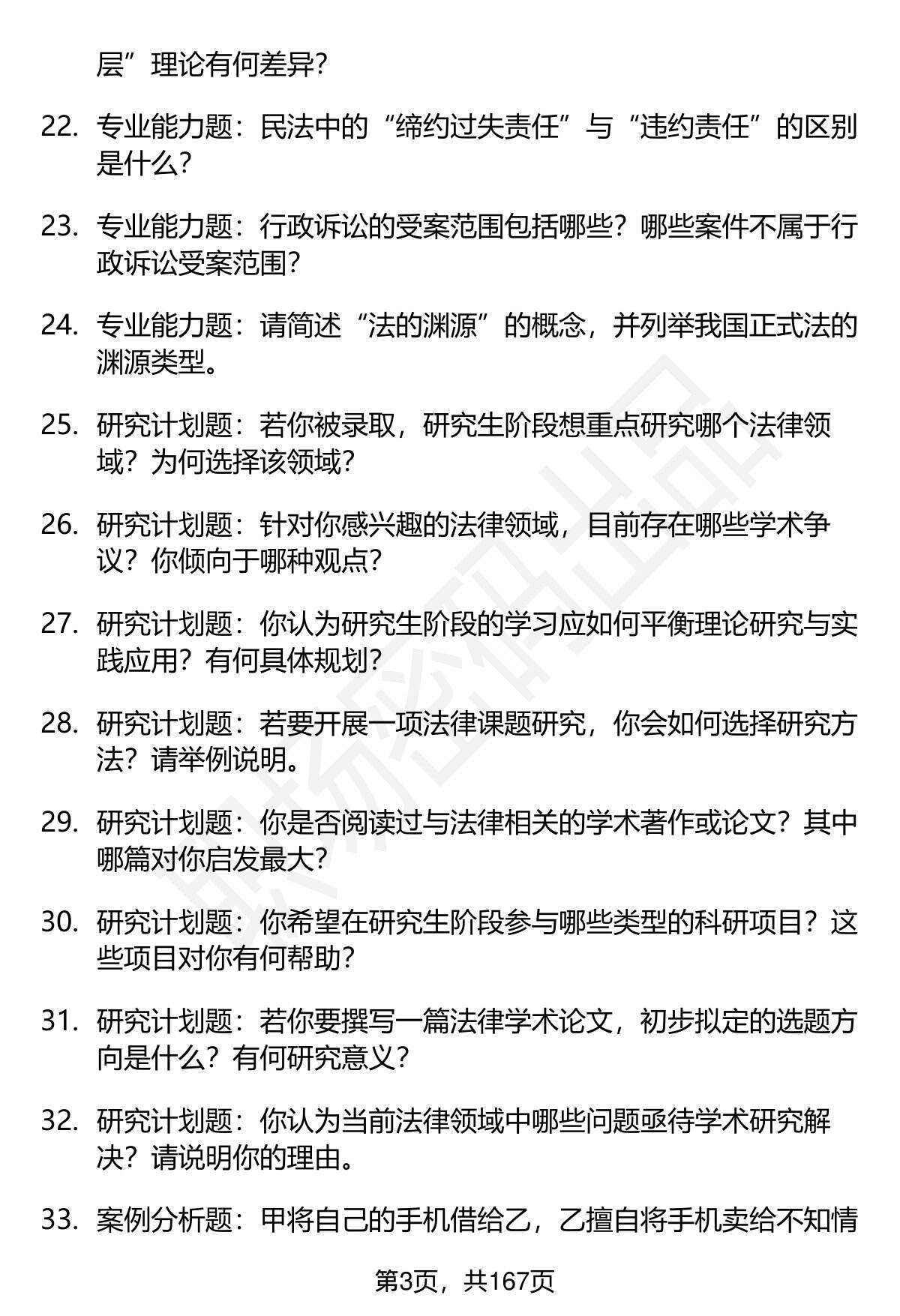 层”理论有何差异？

22. 专业能力题：民法中的“缔约过失责任”与“违约责任”的区别是什么？

23. 专业能力题：行政诉讼的受案范围包括哪些？哪些案件不属于行政诉讼受案范围？

24. 专业能力题：请简述“法的渊源”的概念，并列举我国正式法的渊源类型。

25. 研究计划题：若你被录取，研究生阶段想重点研究哪个法律领域？为何选择该领域？

26. 研究计划题：针对你感兴趣的法律领域，目前存在哪些学术争议？你倾向于哪种观点？

27. 研究计划题：你认为研究生阶段的学习应如何平衡理论研究与实践应用？有何具体规划？

28. 研究计划题：若要开展一项法律课题研究，你会如何选择研究方法？请举例说明。

29. 研究计划题：你是否阅读过与法律相关的学术著作或论文？其中哪篇对你启发最大？

30. 研究计划题：你希望在研究生阶段参与哪些类型的科研项目？这些项目对你有何帮助？

31. 研究计划题：若你要撰写一篇法律学术论文，初步拟定的选题方向是什么？有何研究意义？

32. 研究计划题：你认为当前法律领域中哪些问题亟待学术研究解决？请说明你的理由。

33. 案例分析题：甲将自己的手机借给乙，乙擅自将手机卖给不知情

第3页，共167页